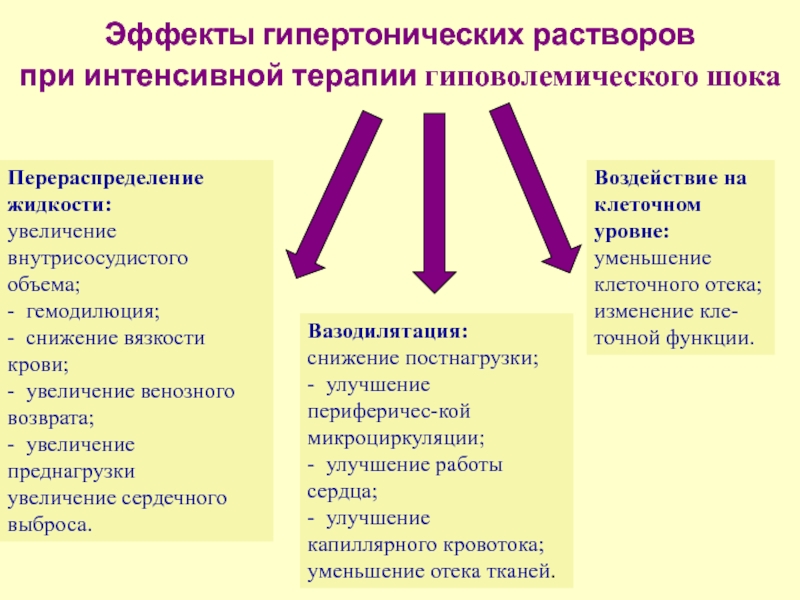 Эффекты гипертонических растворов при интенсивной терапии гиповолемического шока

Перераспределение жидкости:
увеличение внутрисосудистого объема;
- гемодилюция;
- снижение вязкости крови;
- увеличение венозного возврата;
- увеличение преднагрузки
увеличение сердечного выброса.

Вазодилятация:
снижение постнагрузки;
- улучшение периферичес-кой микроциркуляции;
- улучшение работы сердца;
- улучшение капиллярного кровотока;
уменьшение отека тканей.

Воздействие на клеточном уровне:
уменьшение клеточного отека;
изменение клеточной функции.